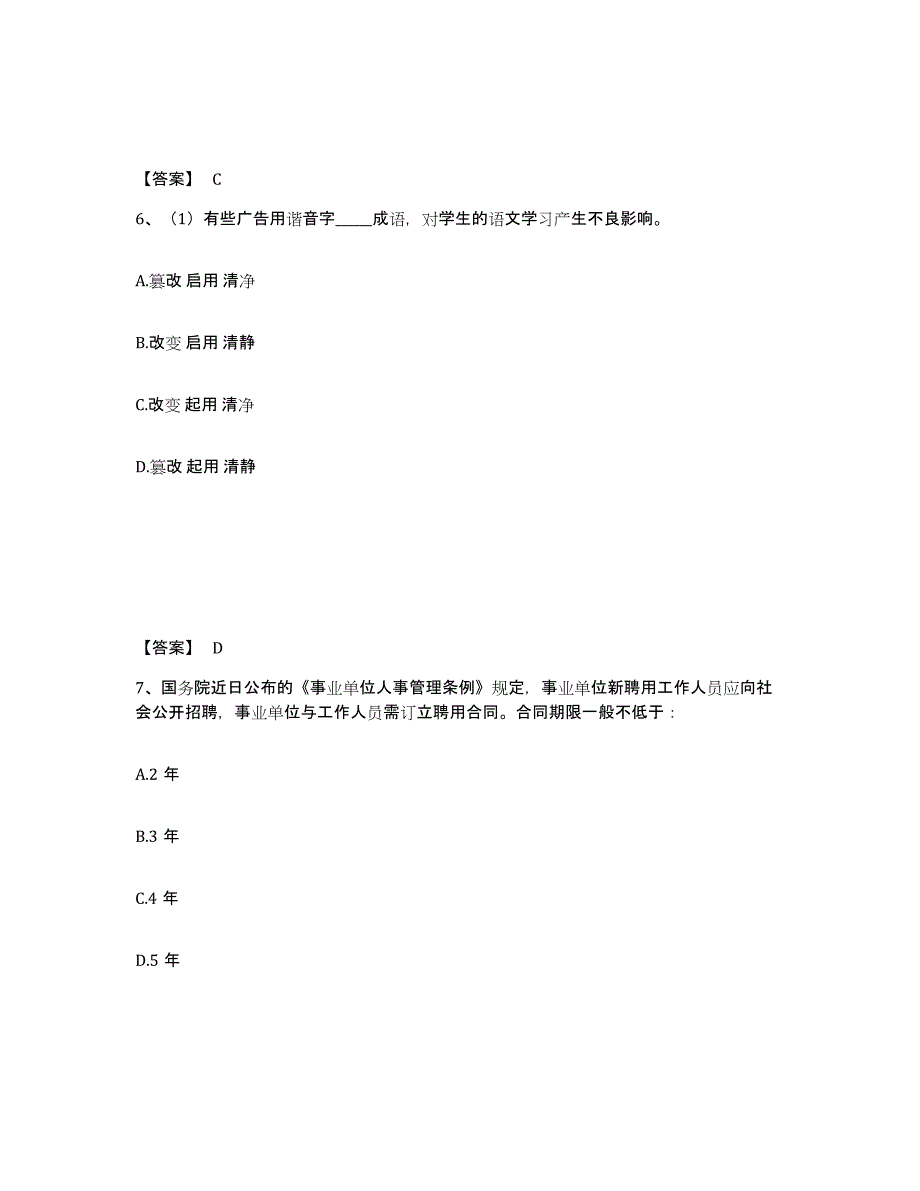 【答案】 C

6、（1）有些广告用谐音字_____成语，对学生的语文学习产生不良影响。

A.篡改 启用 清净

B.改变 启用 清静

C.改变 起用 清净

D.篡改 起用 清静

【答案】 D

7、国务院近日公布的《事业单位人事管理条例》规定，事业单位新聘用工作人员应向社会公开招聘，事业单位与工作人员需订立聘用合同。合同期限一般不低于：

A.2 年

B.3 年

C.4 年

D.5 年